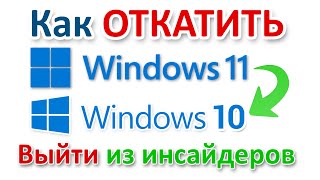 Как ОТКАТИТЬ

Windows 11

Windows 10

Выйти из инсайдеров